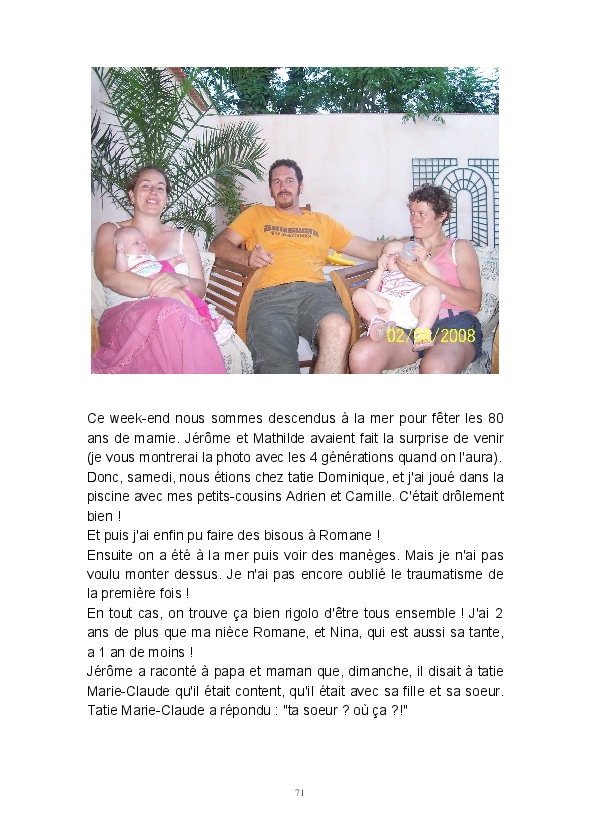 02/08/2008

Ce week-end nous sommes descendus à la mer pour fêter les 80 ans de mamie. Jérôme et Mathilde avaient fait la surprise de venir (je vous montrerai la photo avec les 4 générations quand on l'aura). Donc, samedi, nous étions chez tatie Dominique, et j'ai joué dans la piscine avec mes petits-cousins Adrien et Camille. C'était drôlement bien !
Et puis j'ai enfin pu faire des bisous à Romane !
Ensuite on a été à la mer puis voir des manèges. Mais je n'ai pas voulu monter dessus. Je n'ai pas encore oublié le traumatisme de la première fois !
En tout cas, on trouve ça bien rigolo d'être tous ensemble ! J'ai 2 ans de plus que ma nièce Romane, et Nina, qui est aussi sa tante, a 1 an de moins !
Jérôme a raconté à papa et maman que, dimanche, il disait à tatie Marie-Claude qu'il était content, qu'il était avec sa fille et sa soeur. Tatie Marie-Claude a répondu : "ta soeur ? où ça ?!"

71